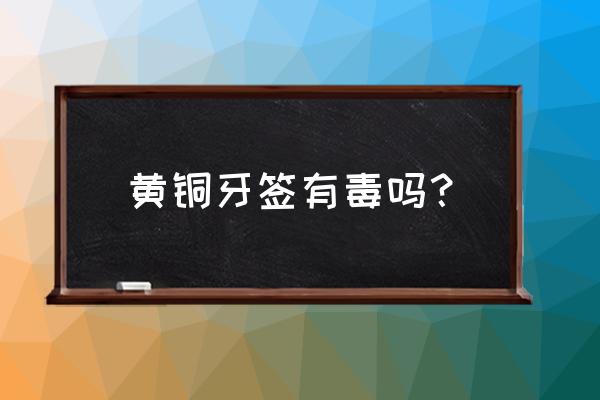 黄铜牙签有毒吗？